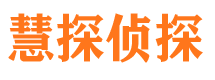 慧探侦探